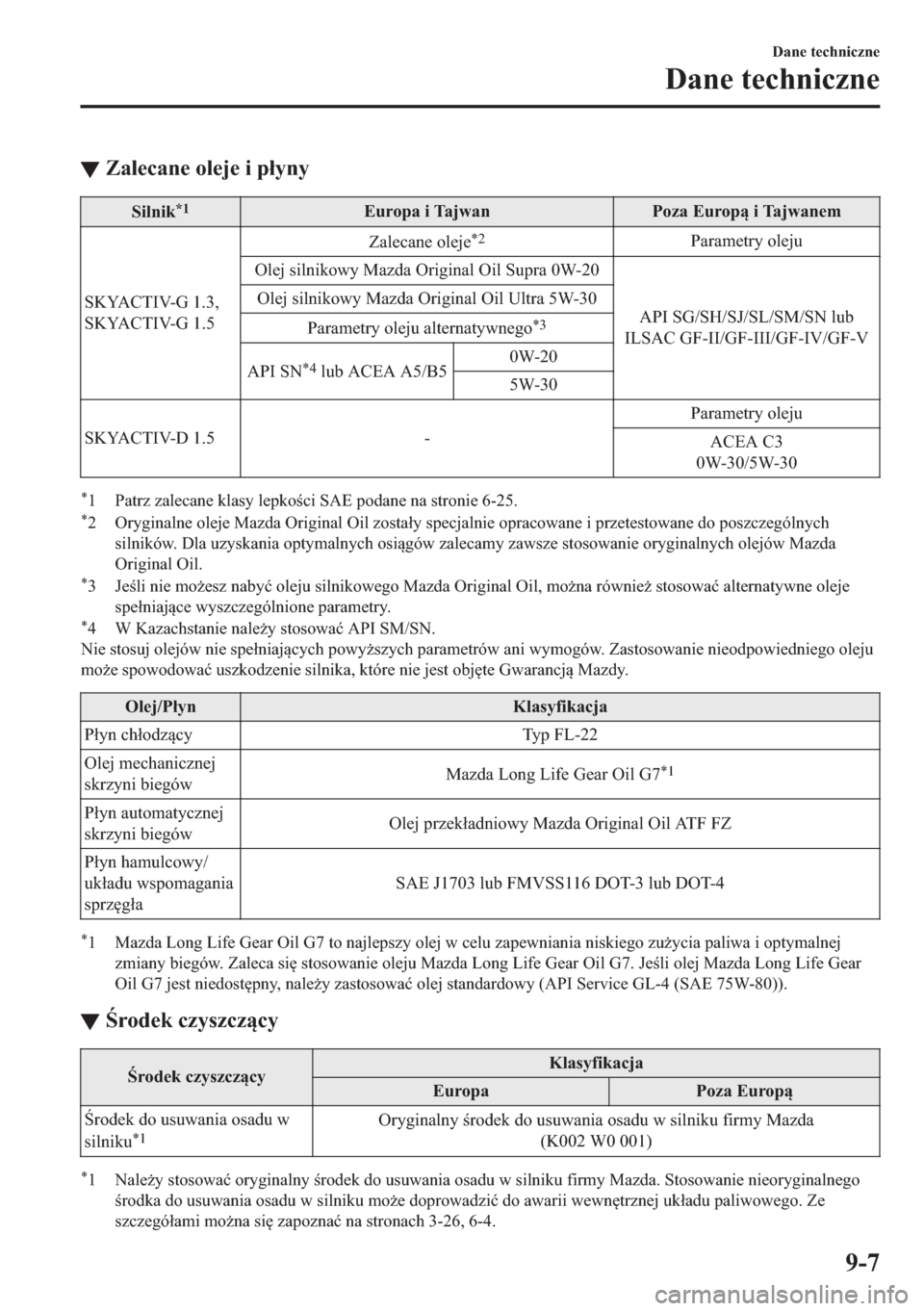 Dane techniczne

Dane techniczne

▼ Zalecane oleje i płyny

| Silnik$^{*1}$ | Europa i Tajwan | | Poza Europą i Tajwanem |
|---|---|---|---|
| SKYACTIV-G 1.3, SKYACTIV-G 1.5 | Zalecane oleje$^{*2}$ | | Parametry oleju |
| | Olej silnikowy Mazda Original Oil Supra 0W-20 | | API SG/SH/SJ/SL/SM/SN lub ILSAC GF-II/GF-III/GF-IV/GF-V |
| | Olej silnikowy Mazda Original Oil Ultra 5W-30 | | |
| | Parametry oleju alternatywnego$^{*3}$ | | |
| | API SN$^{*4}$ lub ACEA A5/B5 | 0W-20 | |
| | | 5W-30 | |
| SKYACTIV-D 1.5 | - | | Parametry oleju |
| | | | ACEA C3 0W-30/5W-30 |

$^{*}$1 Patrz zalecane klasy lepkości SAE podane na stronie 6-25.
$^{*}$2 Oryginalne oleje Mazda Original Oil zostały specjalnie opracowane i przetestowane do poszczególnych silników. Dla uzyskania optymalnych osiągów zalecamy zawsze stosowanie oryginalnych olejów Mazda Original Oil.
$^{*}$3 Jeśli nie możesz nabyć oleju silnikowego Mazda Original Oil, można również stosować alternatywne oleje spełniające wyszczególnione parametry.
$^{*}$4 W Kazachstanie należy stosować API SM/SN.
Nie stosuj olejów nie spełniających powyższych parametrów ani wymogów. Zastosowanie nieodpowiedniego oleju może spowodować uszkodzenie silnika, które nie jest objęte Gwarancją Mazdy.

| Olej/Płyn | Klasyfikacja |
|---|---|
| Płyn chłodzący | Typ FL-22 |
| Olej mechanicznej skrzyni biegów | Mazda Long Life Gear Oil G7$^{*1}$ |
| Płyn automatycznej skrzyni biegów | Olej przekładniowy Mazda Original Oil ATF FZ |
| Płyn hamulcowy/ układu wspomagania sprzęgła | SAE J1703 lub FMVSS116 DOT-3 lub DOT-4 |

$^{*}$1 Mazda Long Life Gear Oil G7 to najlepszy olej w celu zapewniania niskiego zużycia paliwa i optymalnej zmiany biegów. Zaleca się stosowanie oleju Mazda Long Life Gear Oil G7. Jeśli olej Mazda Long Life Gear Oil G7 jest niedostępny, należy zastosować olej standardowy (API Service GL-4 (SAE 75W-80)).

▼ Środek czyszczący

| Środek czyszczący | Klasyfikacja | |
|---|---|---|
| | Europa | Poza Europą |
| Środek do usuwania osadu w silniku$^{*1}$ | Oryginalny środek do usuwania osadu w silniku firmy Mazda (K002 W0 001) | |

$^{*}$1 Należy stosować oryginalny środek do usuwania osadu w silniku firmy Mazda. Stosowanie nieoryginalnego środka do usuwania osadu w silniku może doprowadzić do awarii wewnętrznej układu paliwowego. Ze szczegółami można się zapoznać na stronach 3-26, 6-4.

9-7

carmanualsonline.info